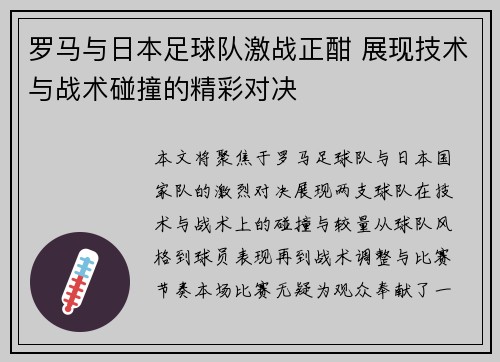 罗马与日本足球队激战正酣 展现技术与战术碰撞的精彩对决

本文将聚焦于罗马足球队与日本国家队的激烈对决展现两支球队在技术与战术上的碰撞与较量从球队风格到球员表现再到战术调整与比赛节奏本场比赛无疑为观众奉献了一